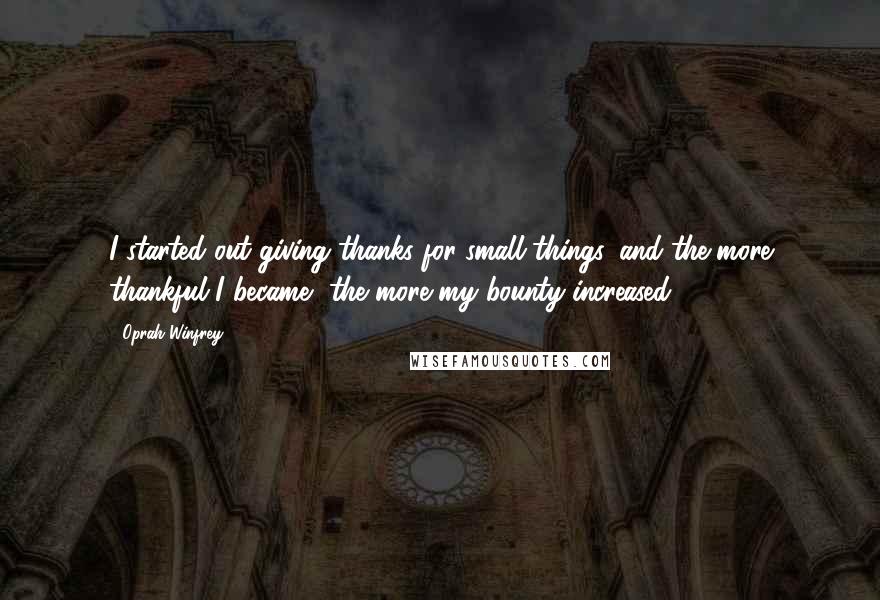 I started out giving thanks for small things, and the more thankful I became, the more my bounty increased.

- Oprah Winfrey

WISEFAMOUSQUOTES.COM